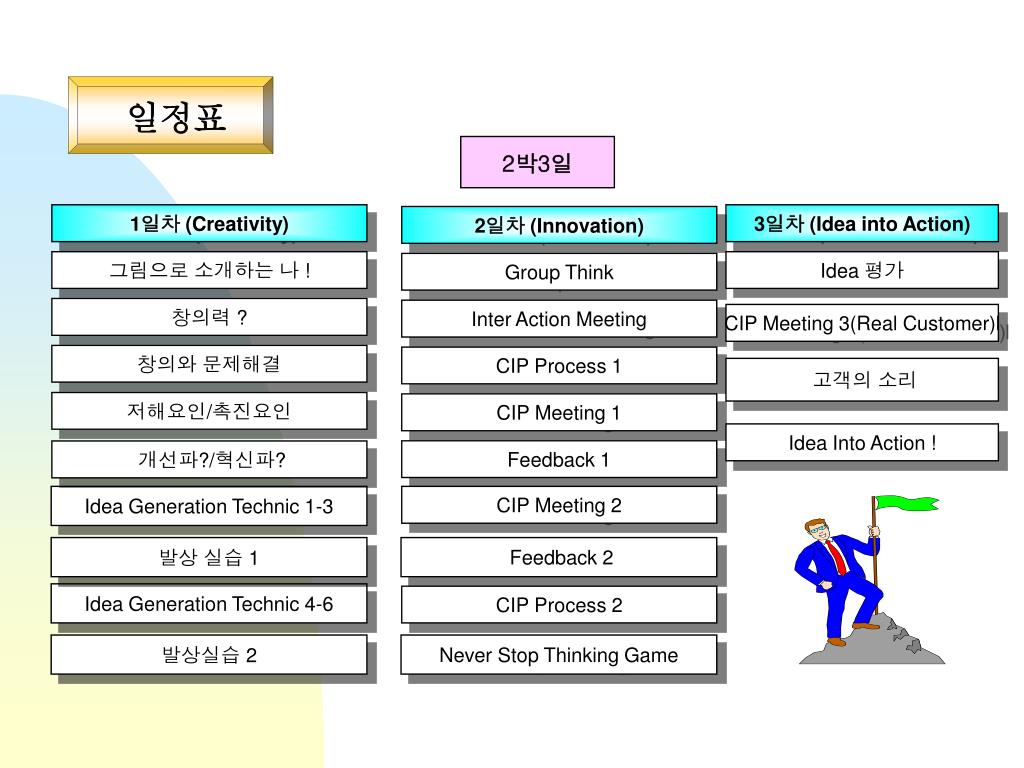 일정표

2박3일

1일차 (Creativity)

그림으로 소개하는 나 !

창의력 ?

창의와 문제해결

저해요인/촉진요인

개선파?/혁신파?

Idea Generation Technic 1-3

발상 실습 1

Idea Generation Technic 4-6

발상실습 2

2일차 (Innovation)

Group Think

Inter Action Meeting

CIP Process 1

CIP Meeting 1

Feedback 1

CIP Meeting 2

Feedback 2

CIP Process 2

Never Stop Thinking Game

3일차 (Idea into Action)

Idea 평가

CIP Meeting 3(Real Customer)

고객의 소리

Idea Into Action !